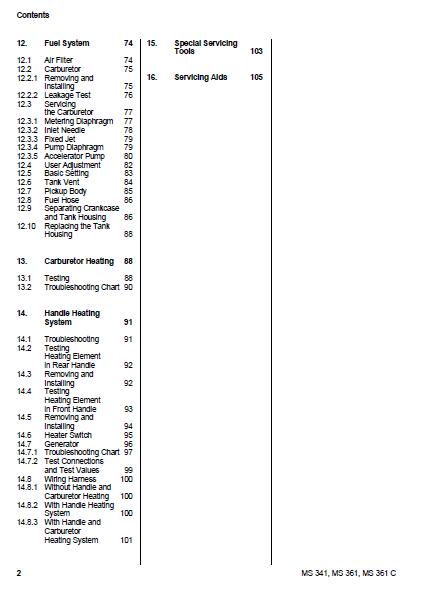 Contents

12. Fuel System 74

12.1 Air Filter 74
12.2 Carburetor 75
12.2.1 Removing and Installing 75
12.2.2 Leakage Test 76
12.3 Servicing the Carburetor 77
12.3.1 Metering Diaphragm 77
12.3.2 Inlet Needle 78
12.3.3 Fixed Jet 79
12.3.4 Pump Diaphragm 79
12.3.5 Accelerator Pump 80
12.4 User Adjustment 82
12.5 Basic Setting 83
12.6 Tank Vent 84
12.7 Pickup Body 85
12.8 Fuel Hose 86
12.9 Separating Crankcase and Tank Housing 86
12.10 Replacing the Tank Housing 88

13. Carburetor Heating 88

13.1 Testing 88
13.2 Troubleshooting Chart 90

14. Handle Heating System 91

14.1 Troubleshooting 91
14.2 Testing Heating Element in Rear Handle 92
14.3 Removing and Installing 92
14.4 Testing Heating Element in Front Handle 93
14.5 Removing and Installing 94
14.6 Heater Switch 95
14.7 Generator 96
14.7.1 Troubleshooting Chart 97
14.7.2 Test Connections and Test Values 99
14.8 Wiring Harness 100
14.8.1 Without Handle and Carburetor Heating 100
14.8.2 With Handle Heating System 100
14.8.3 With Handle and Carburetor Heating System 101

15. Special Servicing Tools 103

16. Servicing Aids 105

2 MS 341, MS 361, MS 361 C